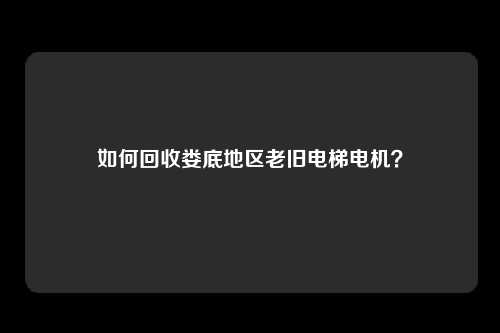 如何回收娄底地区老旧电梯电机？